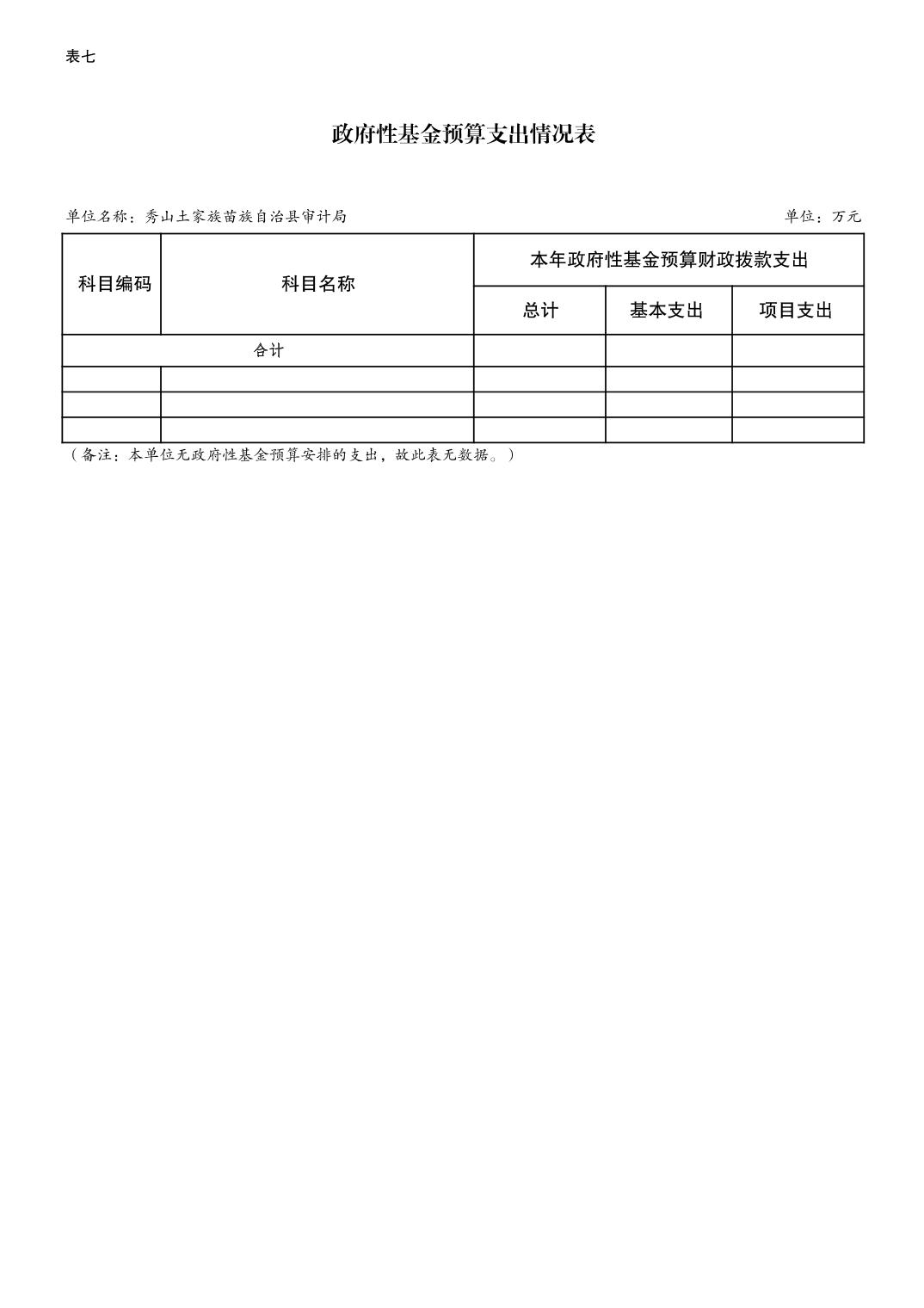 表七

政府性基金预算支出情况表

单位名称：秀山土家族苗族自治县审计局

单位：万元

| 科目编码 | 科目名称 | 本年政府性基金预算财政拨款支出 | | |
|---|---|---|---|---|
| | | 总计 | 基本支出 | 项目支出 |
| 合计 | | | | |
| | | | | |
| | | | | |
| | | | | |

（备注：本单位无政府性基金预算安排的支出，故此表无数据。）